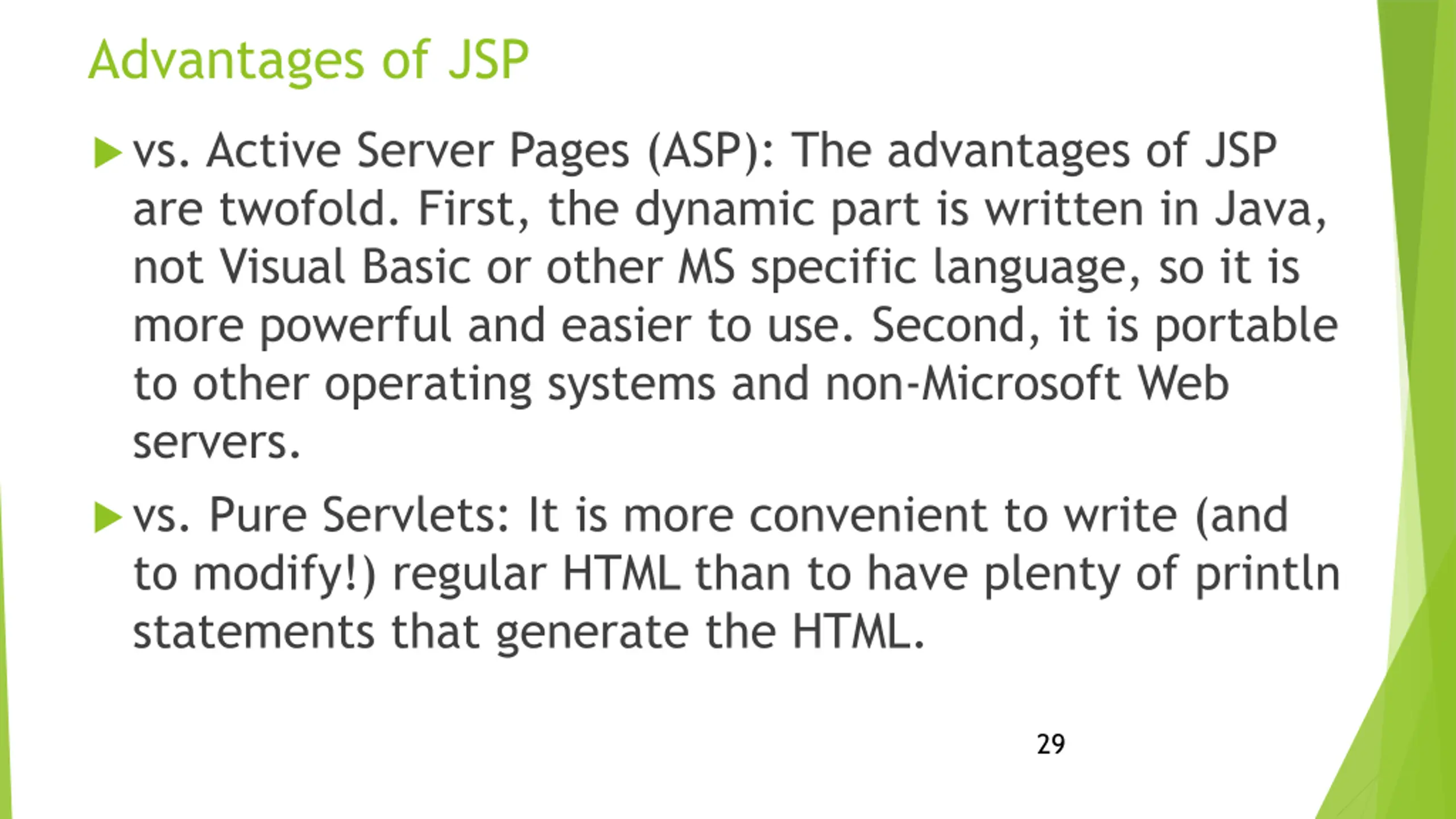 Advantages of JSP

▶ vs. Active Server Pages (ASP): The advantages of JSP are twofold. First, the dynamic part is written in Java, not Visual Basic or other MS specific language, so it is more powerful and easier to use. Second, it is portable to other operating systems and non-Microsoft Web servers.

▶ vs. Pure Servlets: It is more convenient to write (and to modify!) regular HTML than to have plenty of println statements that generate the HTML.

29